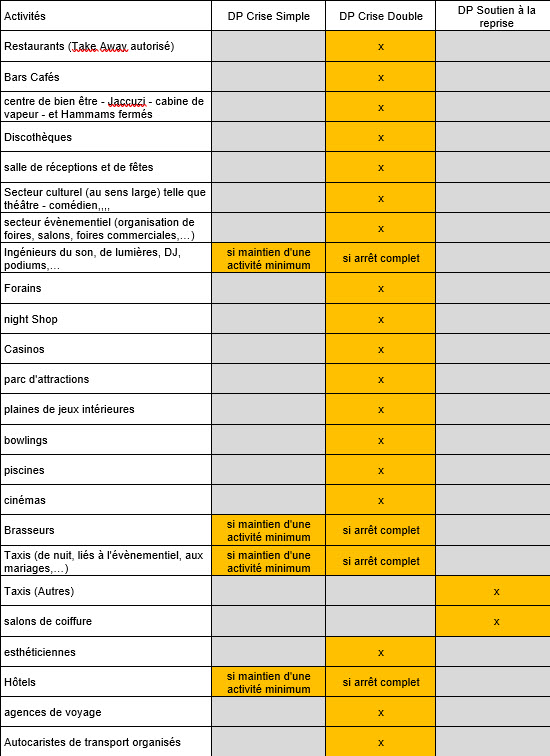 | Activités | DP Crise Simple | DP Crise Double | DP Soutien à la reprise |
|---|---|---|---|
| Restaurants (Take Away autorisé) | | x | |
| Bars Cafés | | x | |
| centre de bien être - Jaccuzi - cabine de vapeur - et Hammams fermés | | x | |
| Discothèques | | x | |
| salle de réceptions et de fêtes | | x | |
| Secteur culturel (au sens large) telle que théâtre - comédien,,,, | | x | |
| secteur évènementiel (organisation de foires, salons, foires commerciales,…) | | x | |
| Ingénieurs du son, de lumières, DJ, podiums,… | si maintien d'une activité minimum | si arrêt complet | |
| Forains | | x | |
| night Shop | | x | |
| Casinos | | x | |
| parc d'attractions | | x | |
| plaines de jeux intérieures | | x | |
| bowlings | | x | |
| piscines | | x | |
| cinémas | | x | |
| Brasseurs | si maintien d'une activité minimum | si arrêt complet | |
| Taxis (de nuit, liés à l'évènementiel, aux mariages,…) | si maintien d'une activité minimum | si arrêt complet | |
| Taxis (Autres) | | | x |
| salons de coiffure | | | x |
| esthéticiennes | | x | |
| Hôtels | si maintien d'une activité minimum | si arrêt complet | |
| agences de voyage | | x | |
| Autocaristes de transport organisés | | x | |